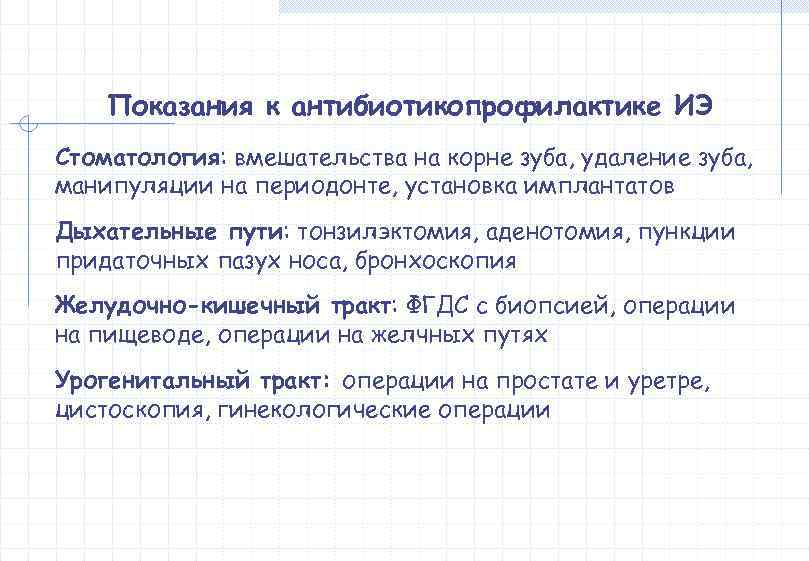 Показания к антибиотикопрофилактике ИЭ

Стоматология: вмешательства на корне зуба, удаление зуба, манипуляции на периодонте, установка имплантатов

Дыхательные пути: тонзилэктомия, аденотомия, пункции придаточных пазух носа, бронхоскопия

Желудочно-кишечный тракт: ФГДС с биопсией, операции на пищеводе, операции на желчных путях

Урогенитальный тракт: операции на простате и уретре, цистоскопия, гинекологические операции